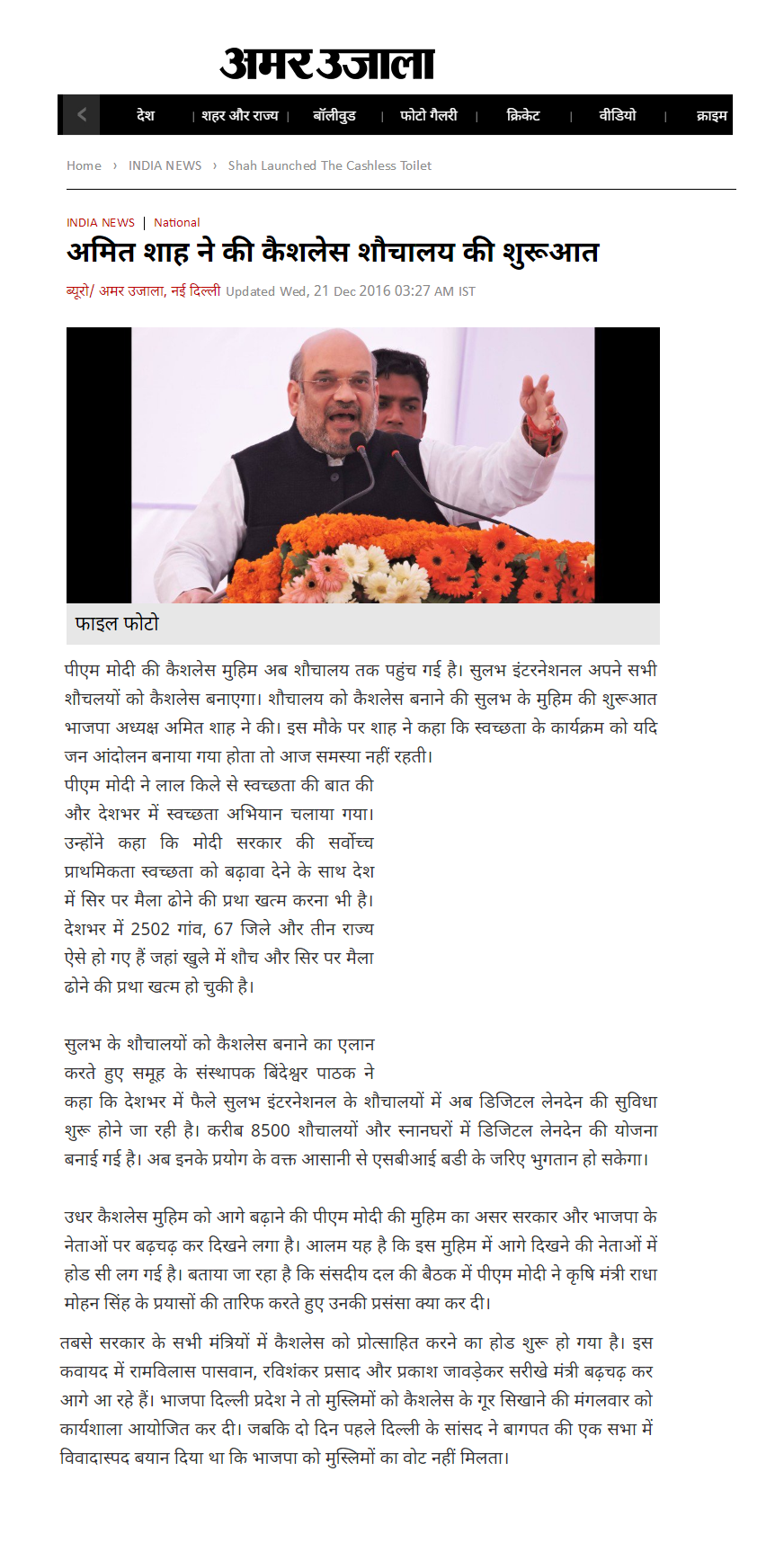 अमर उजाला

देश | शहर और राज्य | बॉलीवुड | फोटो गैलरी | क्रिकेट | वीडियो | क्राइम

Home › INDIA NEWS › Shah Launched The Cashless Toilet

INDIA NEWS | National

अमित शाह ने की कैशलेस शौचालय की शुरूआत

ब्यूरो/ अमर उजाला, नई दिल्ली Updated Wed, 21 Dec 2016 03:27 AM IST

फाइल फोटो

पीएम मोदी की कैशलेस मुहिम अब शौचालय तक पहुंच गई है। सुलभ इंटरनेशनल अपने सभी शौचलयों को कैशलेस बनाएगा। शौचालय को कैशलेस बनाने की सुलभ के मुहिम की शुरूआत भाजपा अध्यक्ष अमित शाह ने की। इस मौके पर शाह ने कहा कि स्वच्छता के कार्यक्रम को यदि जन आंदोलन बनाया गया होता तो आज समस्या नहीं रहती।
पीएम मोदी ने लाल किले से स्वच्छता की बात की और देशभर में स्वच्छता अभियान चलाया गया। उन्होंने कहा कि मोदी सरकार की सर्वोच्च प्राथमिकता स्वच्छता को बढ़ावा देने के साथ देश में सिर पर मैला ढोने की प्रथा खत्म करना भी है। देशभर में 2502 गांव, 67 जिले और तीन राज्य ऐसे हो गए हैं जहां खुले में शौच और सिर पर मैला ढोने की प्रथा खत्म हो चुकी है।

सुलभ के शौचालयों को कैशलेस बनाने का एलान करते हुए समूह के संस्थापक बिंदेश्वर पाठक ने कहा कि देशभर में फैले सुलभ इंटरनेशनल के शौचालयों में अब डिजिटल लेनदेन की सुविधा शुरू होने जा रही है। करीब 8500 शौचालयों और स्नानघरों में डिजिटल लेनदेन की योजना बनाई गई है। अब इनके प्रयोग के वक्त आसानी से एसबीआई बडी के जरिए भुगतान हो सकेगा।

उधर कैशलेस मुहिम को आगे बढ़ाने की पीएम मोदी की मुहिम का असर सरकार और भाजपा के नेताओं पर बढ़चढ़ कर दिखने लगा है। आलम यह है कि इस मुहिम में आगे दिखने की नेताओं में होड सी लग गई है। बताया जा रहा है कि संसदीय दल की बैठक में पीएम मोदी ने कृषि मंत्री राधा मोहन सिंह के प्रयासों की तारिफ करते हुए उनकी प्रसंसा क्या कर दी।

तबसे सरकार के सभी मंत्रियों में कैशलेस को प्रोत्साहित करने का होड शुरू हो गया है। इस कवायद में रामविलास पासवान, रविशंकर प्रसाद और प्रकाश जावड़ेकर सरीखे मंत्री बढ़चढ़ कर आगे आ रहे हैं। भाजपा दिल्ली प्रदेश ने तो मुस्लिमों को कैशलेस के गूर सिखाने की मंगलवार को कार्यशाला आयोजित कर दी। जबकि दो दिन पहले दिल्ली के सांसद ने बागपत की एक सभा में विवादास्पद बयान दिया था कि भाजपा को मुस्लिमों का वोट नहीं मिलता।